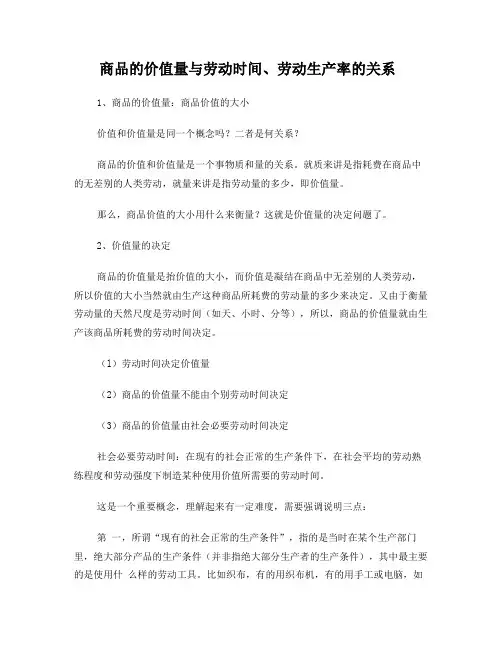 商品的价值量与劳动时间、劳动生产率的关系

1、商品的价值量：商品价值的大小

价值和价值量是同一个概念吗？二者是何关系？

商品的价值和价值量是一个事物质和量的关系。就质来讲是指耗费在商品中的无差别的人类劳动，就量来讲是指劳动量的多少，即价值量。

那么，商品价值的大小用什么来衡量？这就是价值量的决定问题了。

2、价值量的决定

商品的价值量是指价值的大小，而价值是凝结在商品中无差别的人类劳动，所以价值的大小当然就由生产这种商品所耗费的劳动量的多少来决定。又由于衡量劳动量的天然尺度是劳动时间（如天、小时、分等），所以，商品的价值量就由生产该商品所耗费的劳动时间决定。

（1）劳动时间决定价值量

（2）商品的价值量不能由个别劳动时间决定

（3）商品的价值量由社会必要劳动时间决定

社会必要劳动时间：在现有的社会正常的生产条件下，在社会平均的劳动熟练程度和劳动强度下制造某种使用价值所需要的劳动时间。

这是一个重要概念，理解起来有一定难度，需要强调说明三点：

第 一，所谓“现有的社会正常的生产条件”，指的是当时在某个生产部门里，绝大部分产品的生产条件（并非指绝大部分生产者的生产条件），其中最主要的是使用什 么样的劳动工具。比如织布，有的用织布机，有的用手工或电脑，如